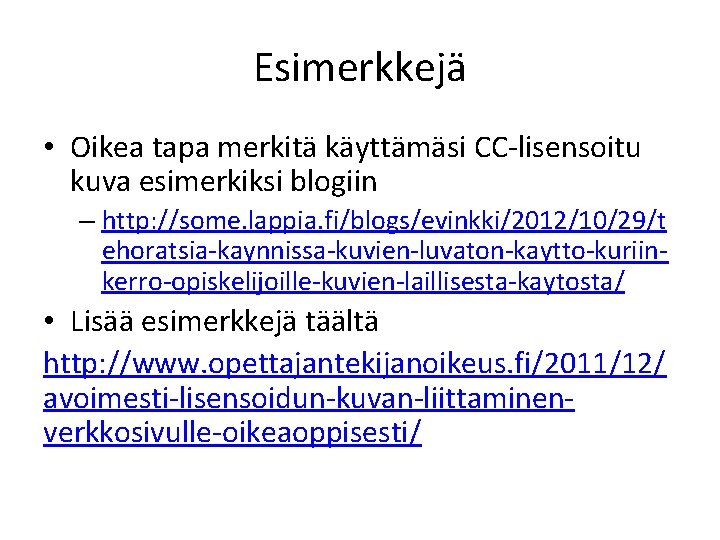 Esimerkkejä

• Oikea tapa merkitä käyttämäsi CC-lisensoitu kuva esimerkiksi blogiin

– http://some.lappia.fi/blogs/evinkki/2012/10/29/tehoratsia-kaynnissa-kuvien-luvaton-kaytto-kuriin-kerro-opiskelijoille-kuvien-laillisesta-kaytosta/

• Lisää esimerkkejä täältä

http://www.opettajantekijanoikeus.fi/2011/12/avoimesti-lisensoidun-kuvan-liittaminen-verkkosivulle-oikeaoppisesti/